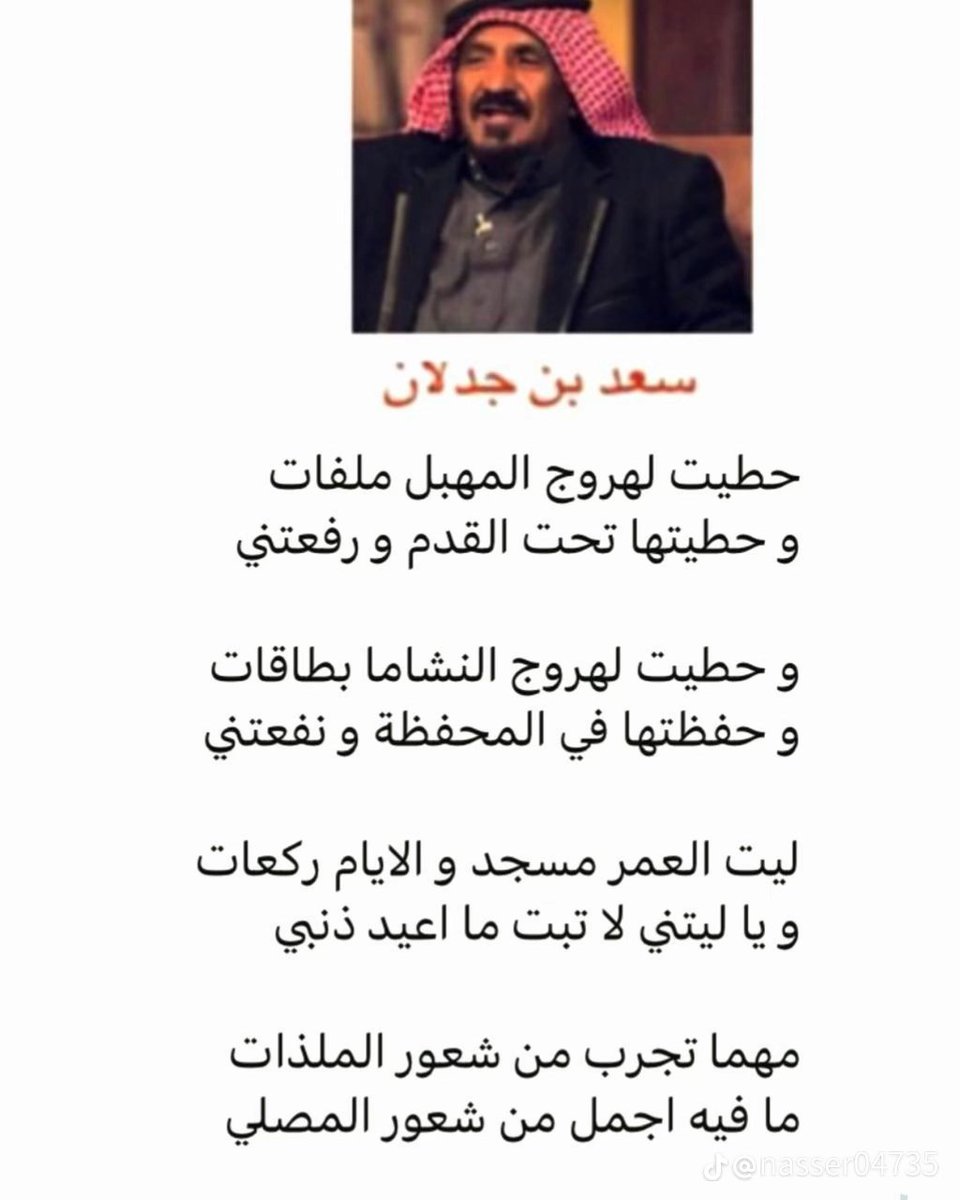 سعد بن جدلان

حطيت لهروج المهبل ملفات
و حطيتها تحت القدم و رفعتني

و حطيت لهروج النشاما بطاقات
و حفظتها في المحفظة و نفعتني

ليت العمر مسجد و الايام ركعات
و يا ليتني لا تبت ما اعيد ذنبي

مهما تجرب من شعور الملذات
ما فيه اجمل من شعور المصلي

@nasser04735